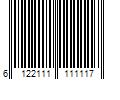 6 122111 111117